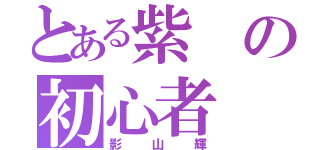 とある紫の初心者
影山輝